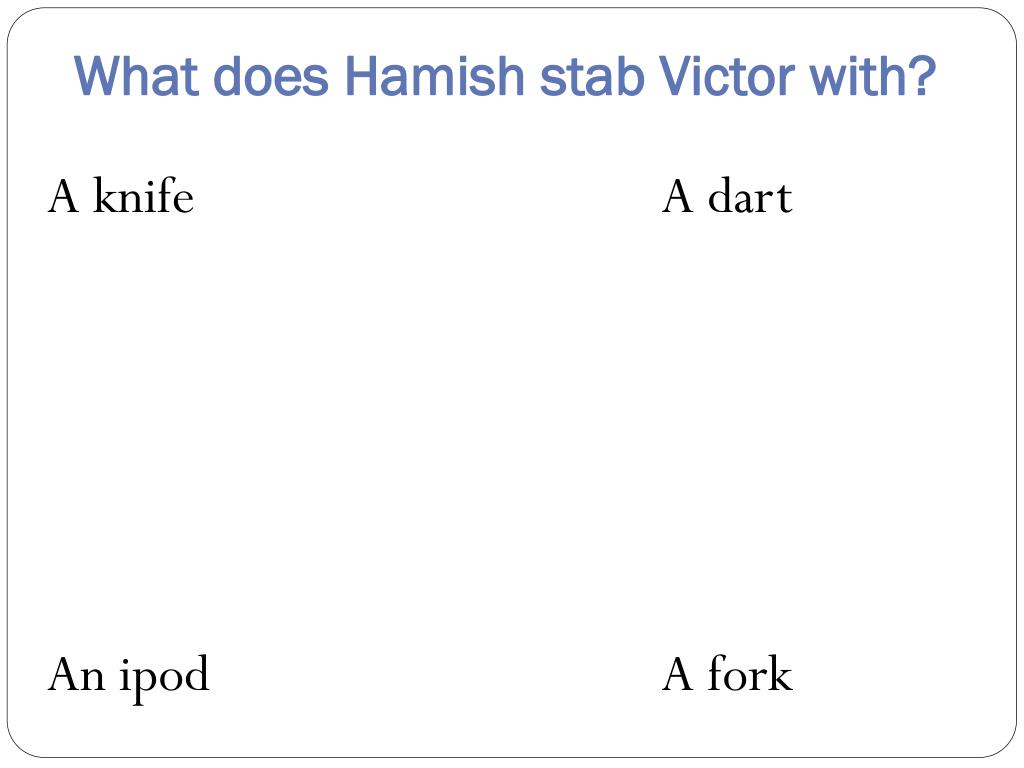 What does Hamish stab Victor with?

A knife

A dart

An ipod

A fork